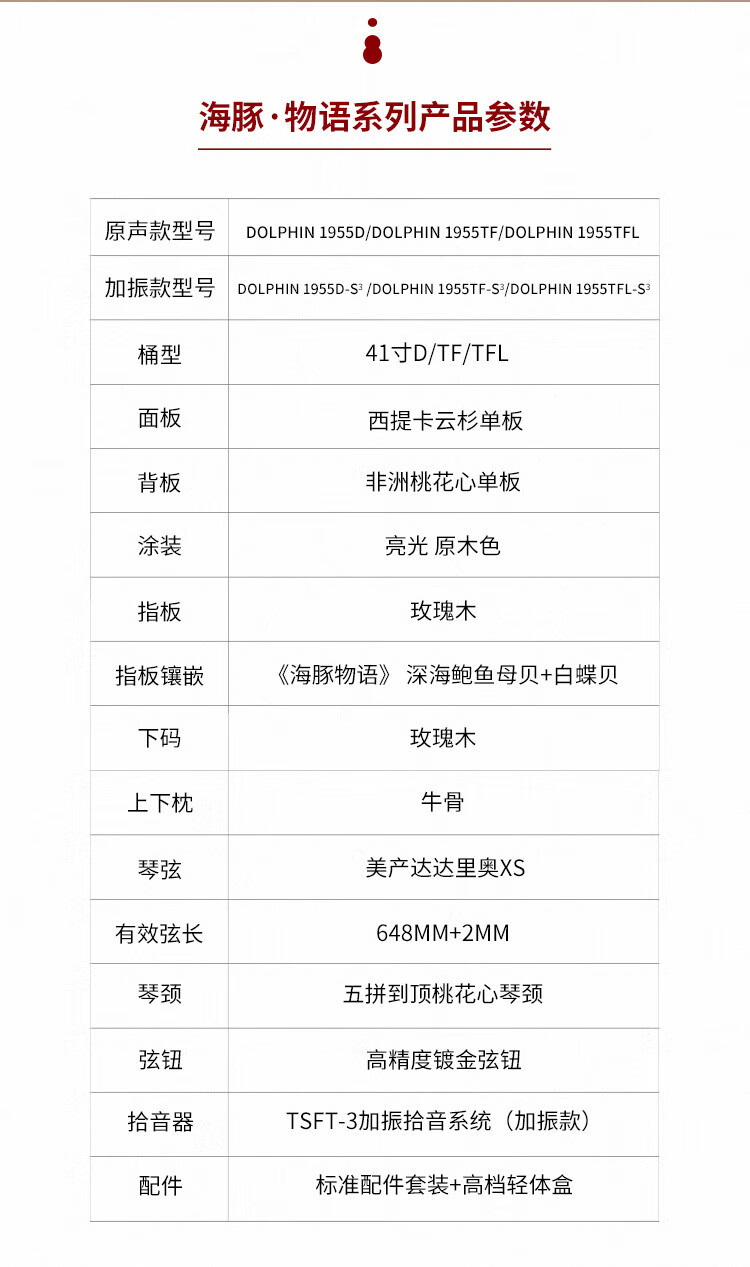 海豚·物语系列产品参数

| 原声款型号 | DOLPHIN 1955D/DOLPHIN 1955TF/DOLPHIN 1955TFL |
|---|---|
| 加振款型号 | DOLPHIN 1955D-S³ /DOLPHIN 1955TF-S³/DOLPHIN 1955TFL-S³ |
| 桶型 | 41寸D/TF/TFL |
| 面板 | 西提卡云杉单板 |
| 背板 | 非洲桃花心单板 |
| 涂装 | 亮光 原木色 |
| 指板 | 玫瑰木 |
| 指板镶嵌 | 《海豚物语》 深海鲍鱼母贝+白蝶贝 |
| 下码 | 玫瑰木 |
| 上下枕 | 牛骨 |
| 琴弦 | 美产达达里奥XS |
| 有效弦长 | 648MM+2MM |
| 琴颈 | 五拼到顶桃花心琴颈 |
| 弦钮 | 高精度镀金弦钮 |
| 拾音器 | TSFT-3加振拾音系统（加振款） |
| 配件 | 标准配件套装+高档轻体盒 |